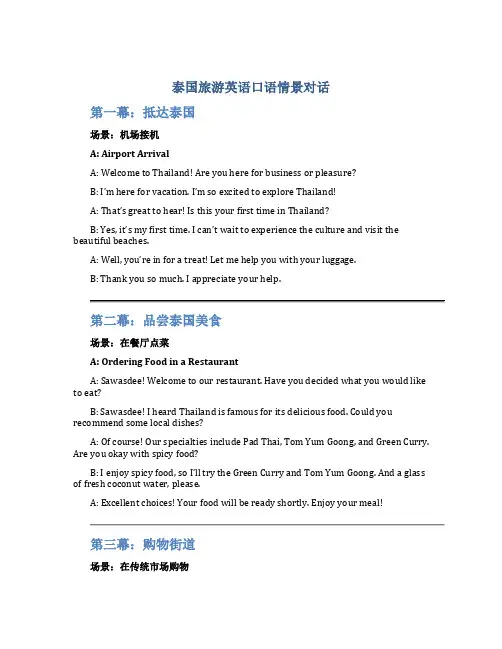 泰国旅游英语口语情景对话

第一幕：抵达泰国

场景：机场接机

A: Airport Arrival

A: Welcome to Thailand! Are you here for business or pleasure?

B: I'm here for vacation. I'm so excited to explore Thailand!

A: That's great to hear! Is this your first time in Thailand?

B: Yes, it's my first time. I can't wait to experience the culture and visit the beautiful beaches.

A: Well, you're in for a treat! Let me help you with your luggage.

B: Thank you so much. I appreciate your help.

第二幕：品尝泰国美食

场景：在餐厅点菜

A: Ordering Food in a Restaurant

A: Sawasdee! Welcome to our restaurant. Have you decided what you would like to eat?

B: Sawasdee! I heard Thailand is famous for its delicious food. Could you recommend some local dishes?

A: Of course! Our specialties include Pad Thai, Tom Yum Goong, and Green Curry. Are you okay with spicy food?

B: I enjoy spicy food, so I'll try the Green Curry and Tom Yum Goong. And a glass of fresh coconut water, please.

A: Excellent choices! Your food will be ready shortly. Enjoy your meal!

第三幕：购物街道

场景：在传统市场购物